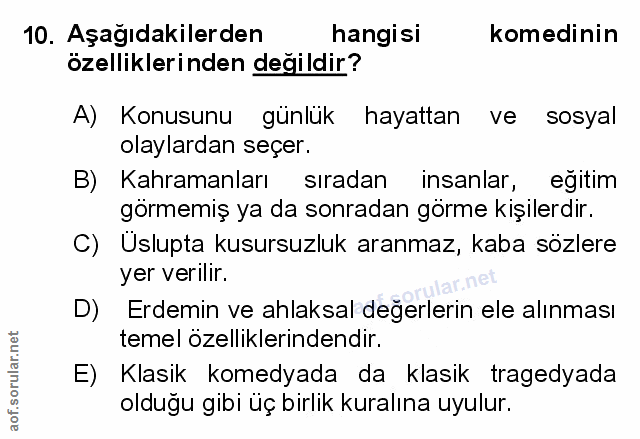 10. Aşağıdakilerden hangisi komedinin özelliklerinden değildir?

A) Konusunu günlük hayattan ve sosyal olaylardan seçer.

B) Kahramanları sıradan insanlar, eğitim görmemiş ya da sonradan görme kişilerdir.

C) Üslupta kusursuzluk aranmaz, kaba sözlere yer verilir.

D) Erdemin ve ahlaksal değerlerin ele alınması temel özelliklerindendir.

E) Klasik komedyada da klasik tragedyada olduğu gibi üç birlik kuralına uyulur.

aof.sorular.net